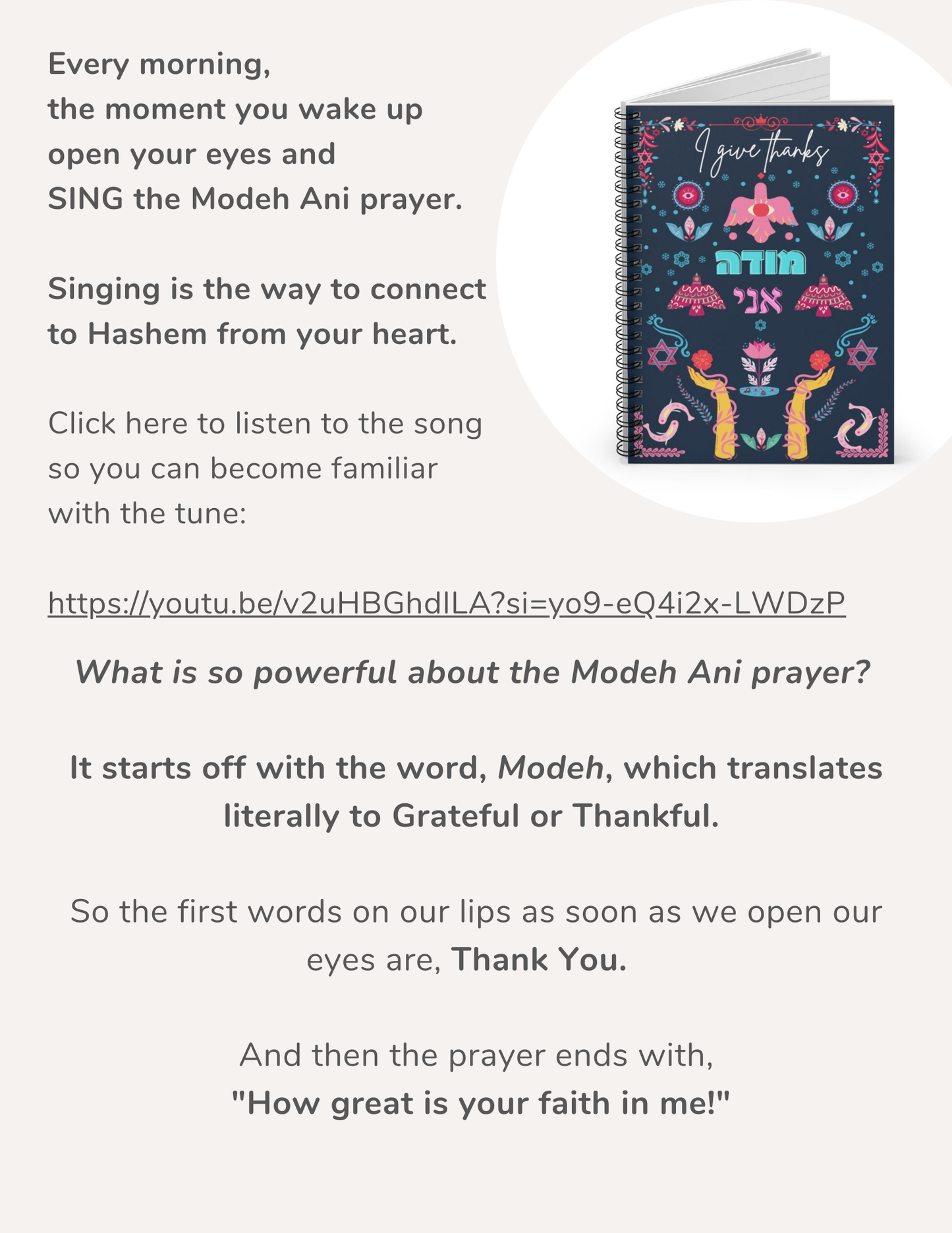 Every morning,
the moment you wake up
open your eyes and
SING the Modeh Ani prayer.

Singing is the way to connect to Hashem from your heart.

Click here to listen to the song so you can become familiar with the tune:

I give thanks

מודה
אני

https://youtu.be/v2uHBGhdILA?si=yo9-eQ4i2x-LWDzP

What is so powerful about the Modeh Ani prayer?

It starts off with the word, Modeh, which translates literally to Grateful or Thankful.

So the first words on our lips as soon as we open our eyes are, Thank You.

And then the prayer ends with,
"How great is your faith in me!"